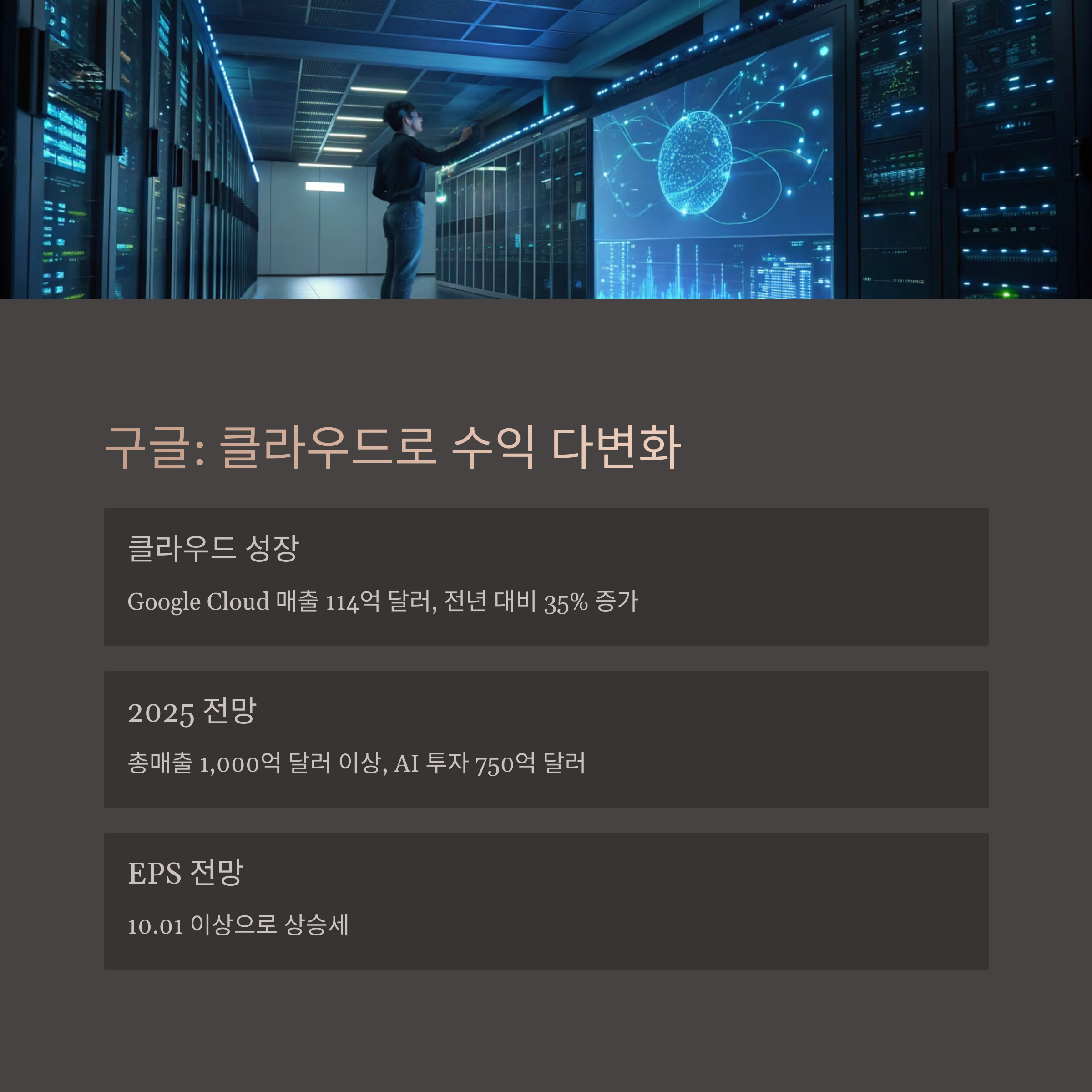 구글: 클라우드로 수익 다변화

클라우드 성장

Google Cloud 매출 114억 달러, 전년 대비 35% 증가

2025 전망

총매출 1,000억 달러 이상, AI 투자 750억 달러

EPS 전망

10.01 이상으로 상승세